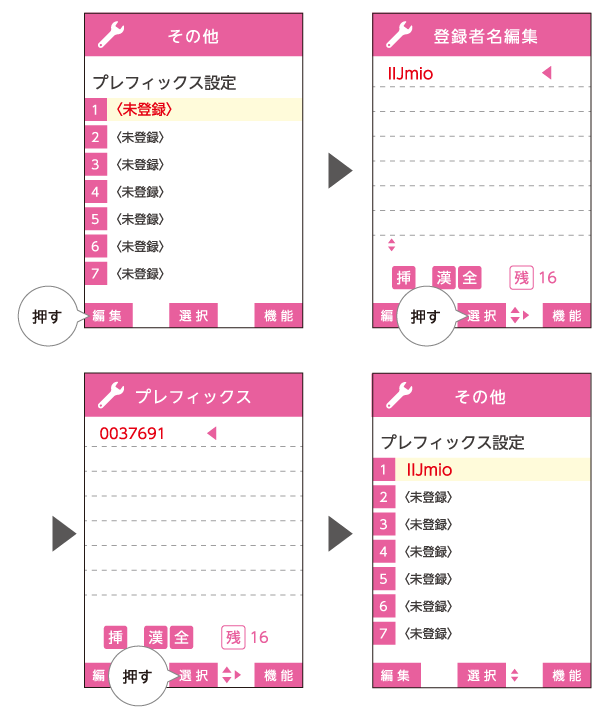 その他

プレフィックス設定

1 〈未登録〉
2 〈未登録〉
3 〈未登録〉
4 〈未登録〉
5 〈未登録〉
6 〈未登録〉
7 〈未登録〉

押す 編集 選択 機能

登録者名編集

IIJmio

挿 漢 全 残 16

編 押す 選択 機能

プレフィックス

0037691

挿 漢 全 残 16

編 押す 選択 機能

その他

プレフィックス設定

1 IIJmio
2 〈未登録〉
3 〈未登録〉
4 〈未登録〉
5 〈未登録〉
6 〈未登録〉
7 〈未登録〉

編集 選択 機能